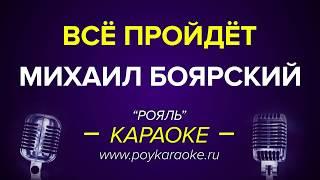 ВСЁ ПРОЙДЁТ
МИХАИЛ БОЯРСКИЙ

"РОЯЛЬ"
— КАРАОКЕ —
www.poykaraoke.ru